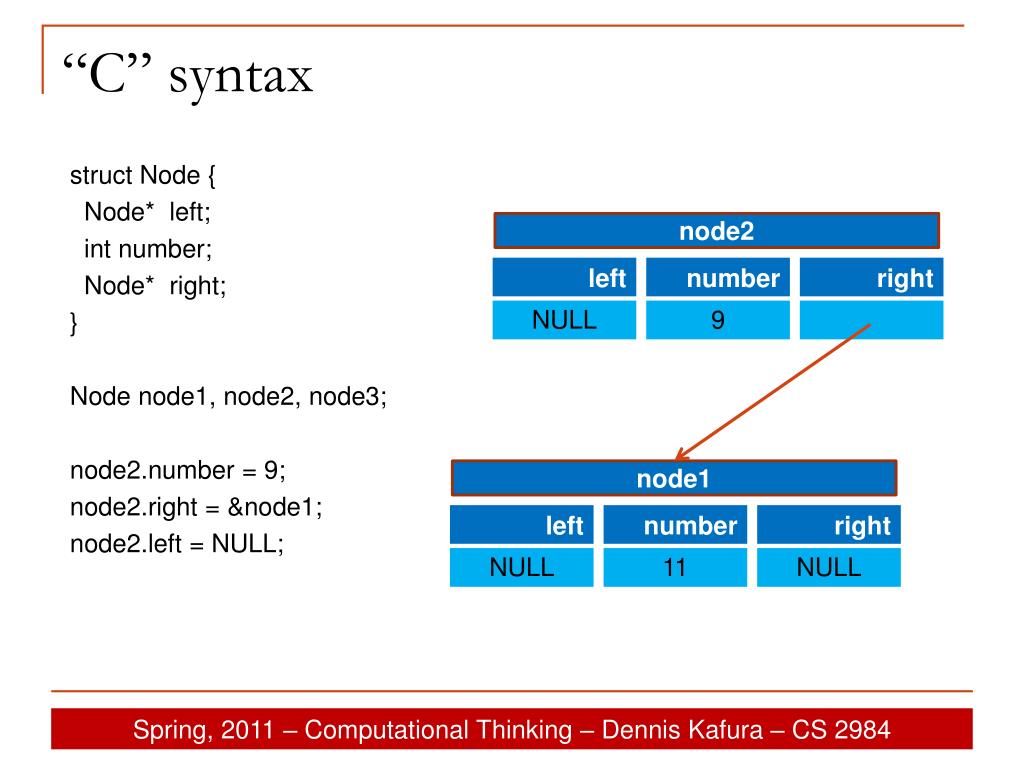 “C” syntax

struct Node {
Node* left;
int number;
Node* right;
}

Node node1, node2, node3;

node2.number = 9;
node2.right = &node1;
node2.left = NULL;

node2

| left | number | right |
|---|---|---|
| NULL | 9 | |

node1

| left | number | right |
|---|---|---|
| NULL | 11 | NULL |

Spring, 2011 – Computational Thinking – Dennis Kafura – CS 2984